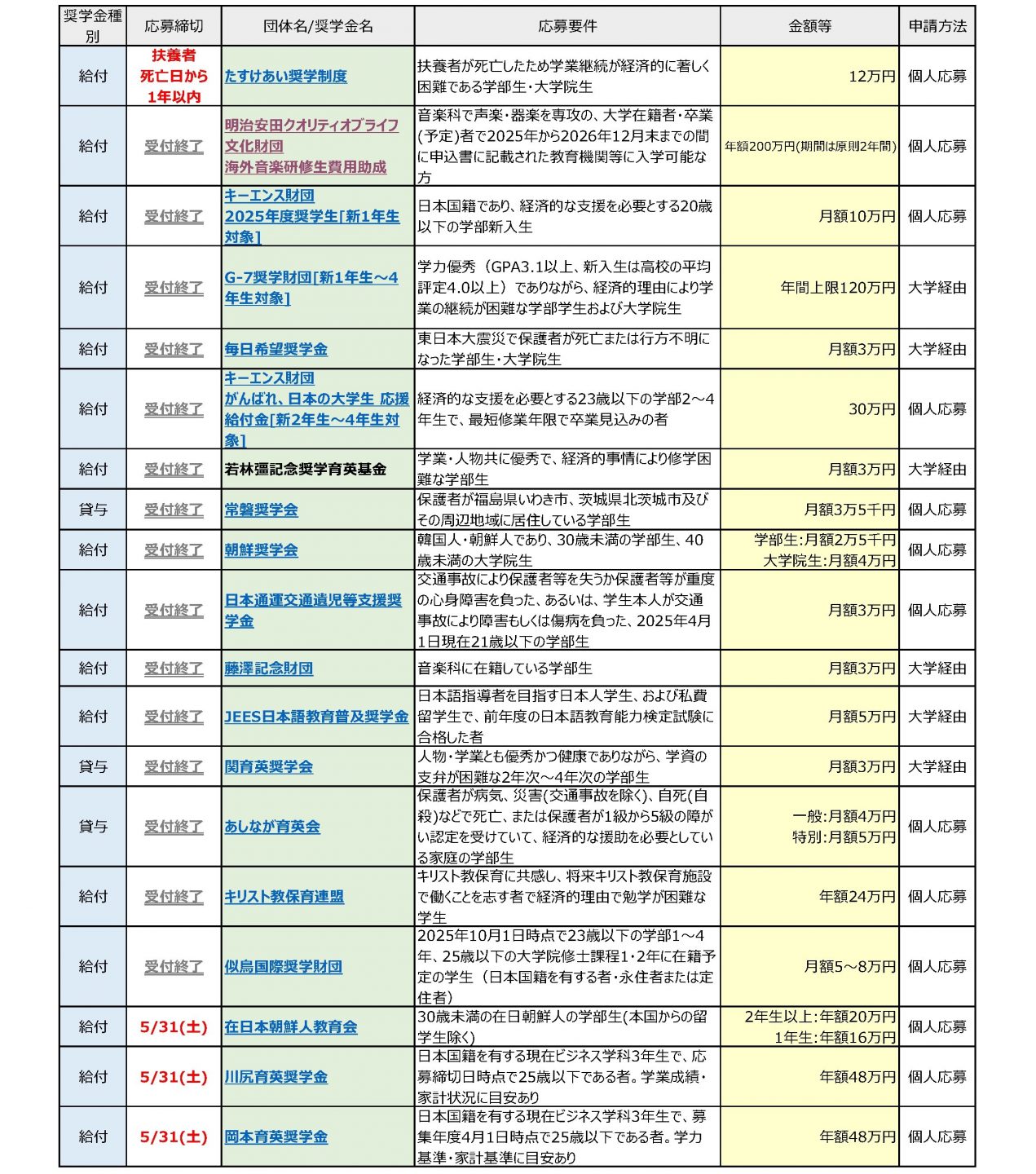 | 奨学金種別 | 応募締切 | 団体名/奨学金名 | 応募要件 | 金額等 | 申請方法 |
|---|---|---|---|---|---|
| 給付 | 扶養者死亡日から1年以内 | たすけあい奨学制度 | 扶養者が死亡したため学業継続が経済的に著しく困難である学部生・大学院生 | 12万円 | 個人応募 |
| 給付 | 受付終了 | 明治安田クオリティオブライフ文化財団 海外音楽研修生費用助成 | 音楽科で声楽・器楽を専攻の、大学在籍者・卒業(予定)者で2025年から2026年12月末までの間に申込書に記載された教育機関等に入学可能な方 | 年額200万円(期間は原則2年間) | 個人応募 |
| 給付 | 受付終了 | キーエンス財団 2025年度奨学生[新1年生対象] | 日本国籍であり、経済的な支援を必要とする20歳以下の学部新入生 | 月額10万円 | 個人応募 |
| 給付 | 受付終了 | G-7奨学財団[新1年生～4年生対象] | 学力優秀（GPA3.1以上、新入生は高校の平均評定4.0以上）でありながら、経済的理由により学業の継続が困難な学部学生および大学院生 | 年間上限120万円 | 大学経由 |
| 給付 | 受付終了 | 毎日希望奨学金 | 東日本大震災で保護者が死亡または行方不明になった学部生・大学院生 | 月額3万円 | 大学経由 |
| 給付 | 受付終了 | キーエンス財団 がんばれ、日本の大学生 応援給付金[新2年生～4年生対象] | 経済的な支援を必要とする23歳以下の学部2～4年生で、最短修業年限で卒業見込みの者 | 30万円 | 個人応募 |
| 給付 | 受付終了 | 若林彊記念奨学育英基金 | 学業・人物共に優秀で、経済的事情により修学困難な学部生 | 月額3万円 | 大学経由 |
| 貸与 | 受付終了 | 常磐奨学会 | 保護者が福島県いわき市、茨城県北茨城市及びその周辺地域に居住している学部生 | 月額3万5千円 | 個人応募 |
| 給付 | 受付終了 | 朝鮮奨学会 | 韓国人・朝鮮人であり、30歳未満の学部生、40歳未満の大学院生 | 学部生:月額2万5千円 大学院生:月額4万円 | 個人応募 |
| 給付 | 受付終了 | 日本通運交通遺児等支援奨学金 | 交通事故により保護者等を失うか保護者等が重度の心身障害を負った、あるいは、学生本人が交通事故により障害もしくは傷病を負った、2025年4月1日現在21歳以下の学部生 | 月額3万円 | 個人応募 |
| 給付 | 受付終了 | 藤澤記念財団 | 音楽科に在籍している学部生 | 月額3万円 | 大学経由 |
| 給付 | 受付終了 | JEES日本語教育普及奨学金 | 日本語指導者を目指す日本人学生、および私費留学生で、前年度の日本語教育能力検定試験に合格した者 | 月額5万円 | 大学経由 |
| 貸与 | 受付終了 | 関育英奨学会 | 人物・学業とも優秀かつ健康でありながら、学資の支弁が困難な2年次～4年次の学部生 | 月額3万円 | 大学経由 |
| 貸与 | 受付終了 | あしなが育英会 | 保護者が病気、災害(交通事故を除く)、自死(自殺)などで死亡、または保護者が1級から5級の障がい認定を受けていて、経済的な援助を必要としている家庭の学部生 | 一般:月額4万円 特別:月額5万円 | 個人応募 |
| 給付 | 受付終了 | キリスト教保育連盟 | キリスト教保育に共感し、将来キリスト教保育施設で働くことを志す者で経済的理由で勉学が困難な学生 | 年額24万円 | 個人応募 |
| 給付 | 受付終了 | 似鳥国際奨学財団 | 2025年10月1日時点で23歳以下の学部1～4年、25歳以下の大学院修士課程1・2年に在籍予定の学生（日本国籍を有する者・永住者または定住者） | 月額5～8万円 | 個人応募 |
| 給付 | 5/31(土) | 在日本朝鮮人教育会 | 30歳未満の在日朝鮮人の学部生(本国からの留学生除く) | 2年生以上:年額20万円 1年生:年額16万円 | 個人応募 |
| 給付 | 5/31(土) | 川尻育英奨学金 | 日本国籍を有する現在ビジネス学科3年生で、応募締切日時点で25歳以下である者。学業成績・家計状況に目安あり | 年額48万円 | 個人応募 |
| 給付 | 5/31(土) | 岡本育英奨学金 | 日本国籍を有する現在ビジネス学科3年生で、募集年度4月1日時点で25歳以下である者。学力基準・家計基準に目安あり | 年額48万円 | 個人応募 |